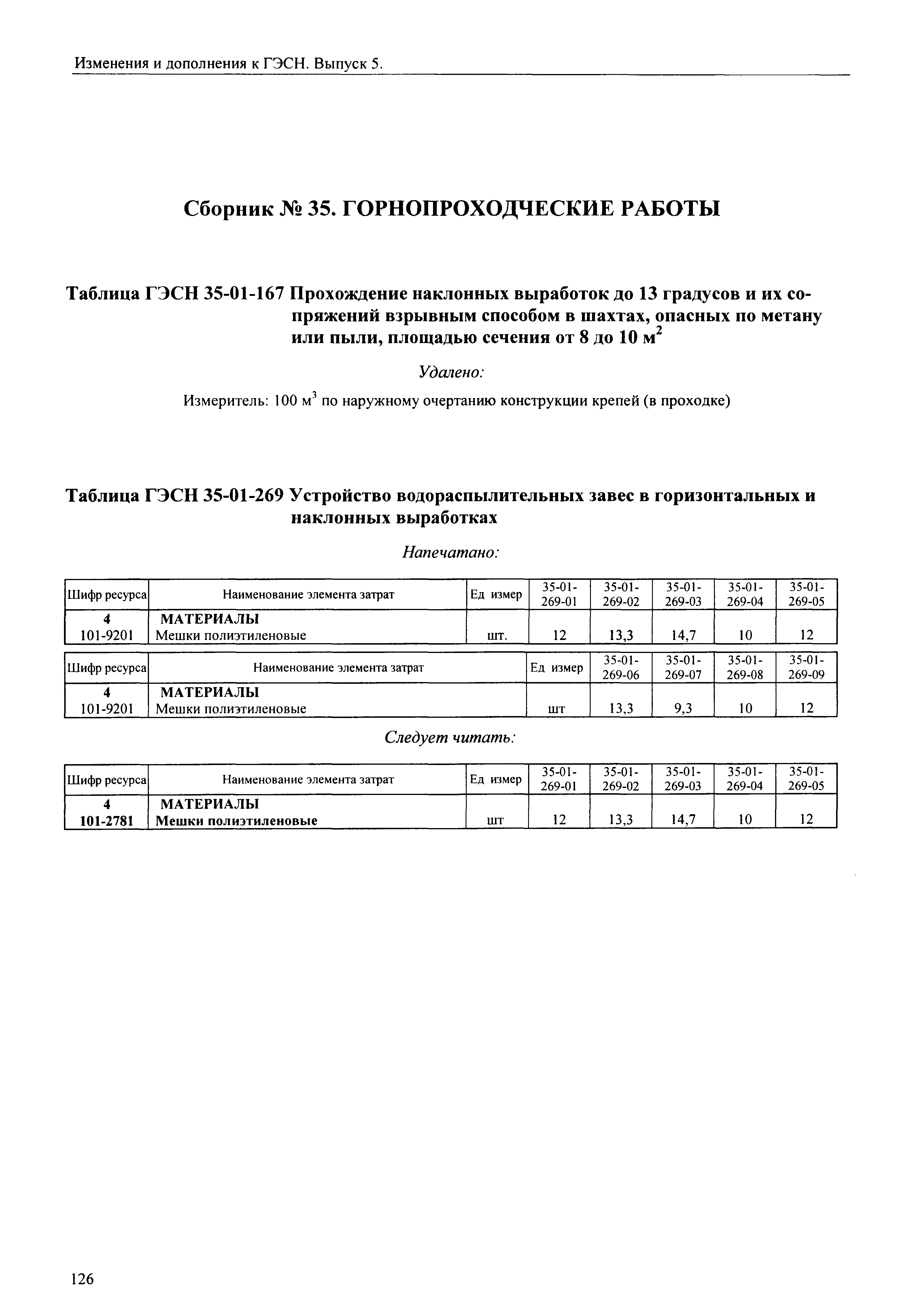 Изменения и дополнения к ГЭСН. Выпуск 5.

Сборник № 35. ГОРНОПРОХОДЧЕСКИЕ РАБОТЫ

Таблица ГЭСН 35-01-167 Прохождение наклонных выработок до 13 градусов и их сопряжений взрывным способом в шахтах, опасных по метану или пыли, площадью сечения от 8 до 10 м$^2$

Удалено:

Измеритель: 100 м$^3$ по наружному очертанию конструкции крепей (в проходке)

Таблица ГЭСН 35-01-269 Устройство водораспылительных завес в горизонтальных и наклонных выработках

Напечатано:

| Шифр ресурса | Наименование элемента затрат | Ед измер | 35-01-269-01 | 35-01-269-02 | 35-01-269-03 | 35-01-269-04 | 35-01-269-05 |
|---|---|---|---|---|---|---|---|
| 4 | МАТЕРИАЛЫ | | | | | | |
| 101-9201 | Мешки полиэтиленовые | шт. | 12 | 13,3 | 14,7 | 10 | 12 |

| Шифр ресурса | Наименование элемента затрат | Ед измер | 35-01-269-06 | 35-01-269-07 | 35-01-269-08 | 35-01-269-09 |
|---|---|---|---|---|---|---|
| 4 | МАТЕРИАЛЫ | | | | | |
| 101-9201 | Мешки полиэтиленовые | шт | 13,3 | 9,3 | 10 | 12 |

Следует читать:

| Шифр ресурса | Наименование элемента затрат | Ед измер | 35-01-269-01 | 35-01-269-02 | 35-01-269-03 | 35-01-269-04 | 35-01-269-05 |
|---|---|---|---|---|---|---|---|
| 4 | МАТЕРИАЛЫ | | | | | | |
| 101-2781 | Мешки полиэтиленовые | шт | 12 | 13,3 | 14,7 | 10 | 12 |

126